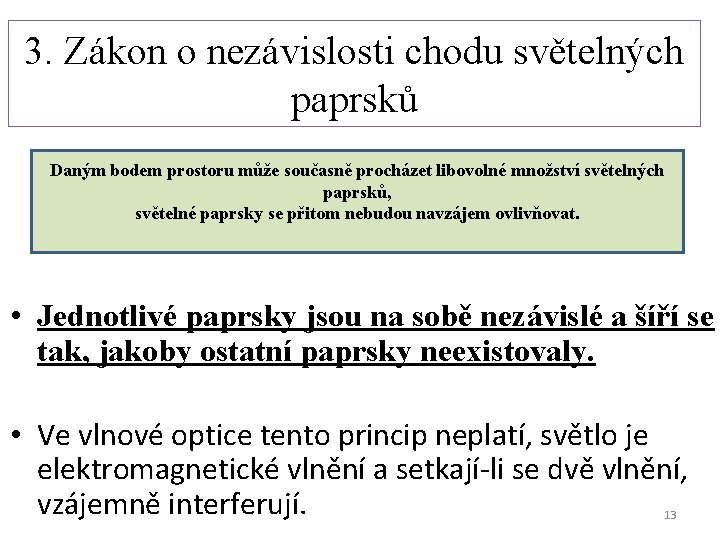 3. Zákon o nezávislosti chodu světelných paprsků

Daným bodem prostoru může současně procházet libovolné množství světelných paprsků,
světelné paprsky se přitom nebudou navzájem ovlivňovat.

• Jednotlivé paprsky jsou na sobě nezávislé a šíří se tak, jakoby ostatní paprsky neexistovaly.

• Ve vlnové optice tento princip neplatí, světlo je elektromagnetické vlnění a setkají-li se dvě vlnění, vzájemně interferují.

13